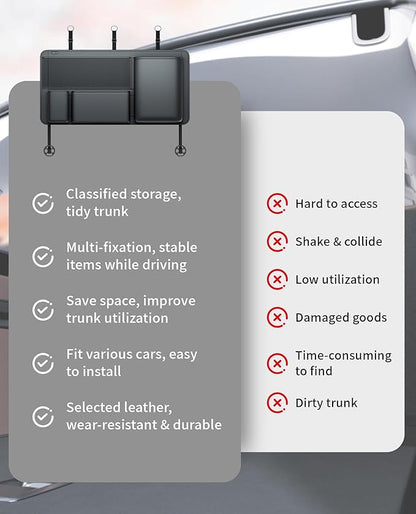 Classified storage, tidy trunk

Multi-fixation, stable items while driving

Save space, improve trunk utilization

Fit various cars, easy to install

Selected leather, wear-resistant & durable

Hard to access

Shake & collide

Low utilization

Damaged goods

Time-consuming to find

Dirty trunk